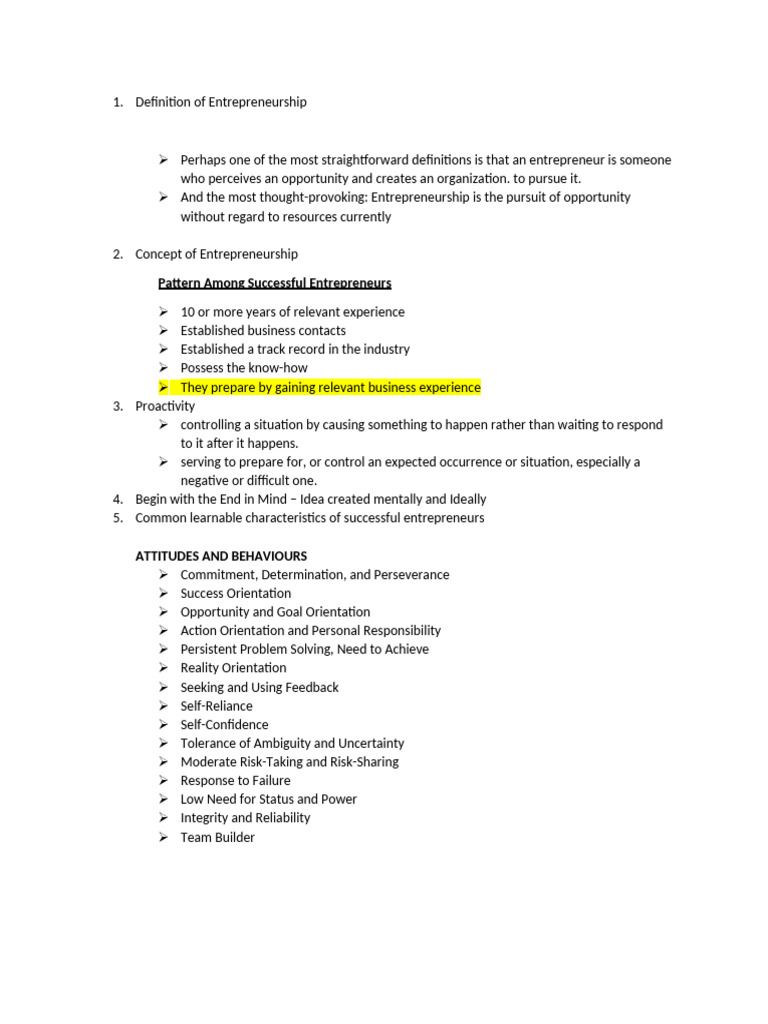 1. Definition of Entrepreneurship

➢ Perhaps one of the most straightforward definitions is that an entrepreneur is someone who perceives an opportunity and creates an organization. to pursue it.
➢ And the most thought-provoking: Entrepreneurship is the pursuit of opportunity without regard to resources currently

2. Concept of Entrepreneurship

Pattern Among Successful Entrepreneurs

➢ 10 or more years of relevant experience
➢ Established business contacts
➢ Established a track record in the industry
➢ Possess the know-how
➢ They prepare by gaining relevant business experience

3. Proactivity
➢ controlling a situation by causing something to happen rather than waiting to respond to it after it happens.
➢ serving to prepare for, or control an expected occurrence or situation, especially a negative or difficult one.
4. Begin with the End in Mind – Idea created mentally and Ideally
5. Common learnable characteristics of successful entrepreneurs

ATTITUDES AND BEHAVIOURS
➢ Commitment, Determination, and Perseverance
➢ Success Orientation
➢ Opportunity and Goal Orientation
➢ Action Orientation and Personal Responsibility
➢ Persistent Problem Solving, Need to Achieve
➢ Reality Orientation
➢ Seeking and Using Feedback
➢ Self-Reliance
➢ Self-Confidence
➢ Tolerance of Ambiguity and Uncertainty
➢ Moderate Risk-Taking and Risk-Sharing
➢ Response to Failure
➢ Low Need for Status and Power
➢ Integrity and Reliability
➢ Team Builder